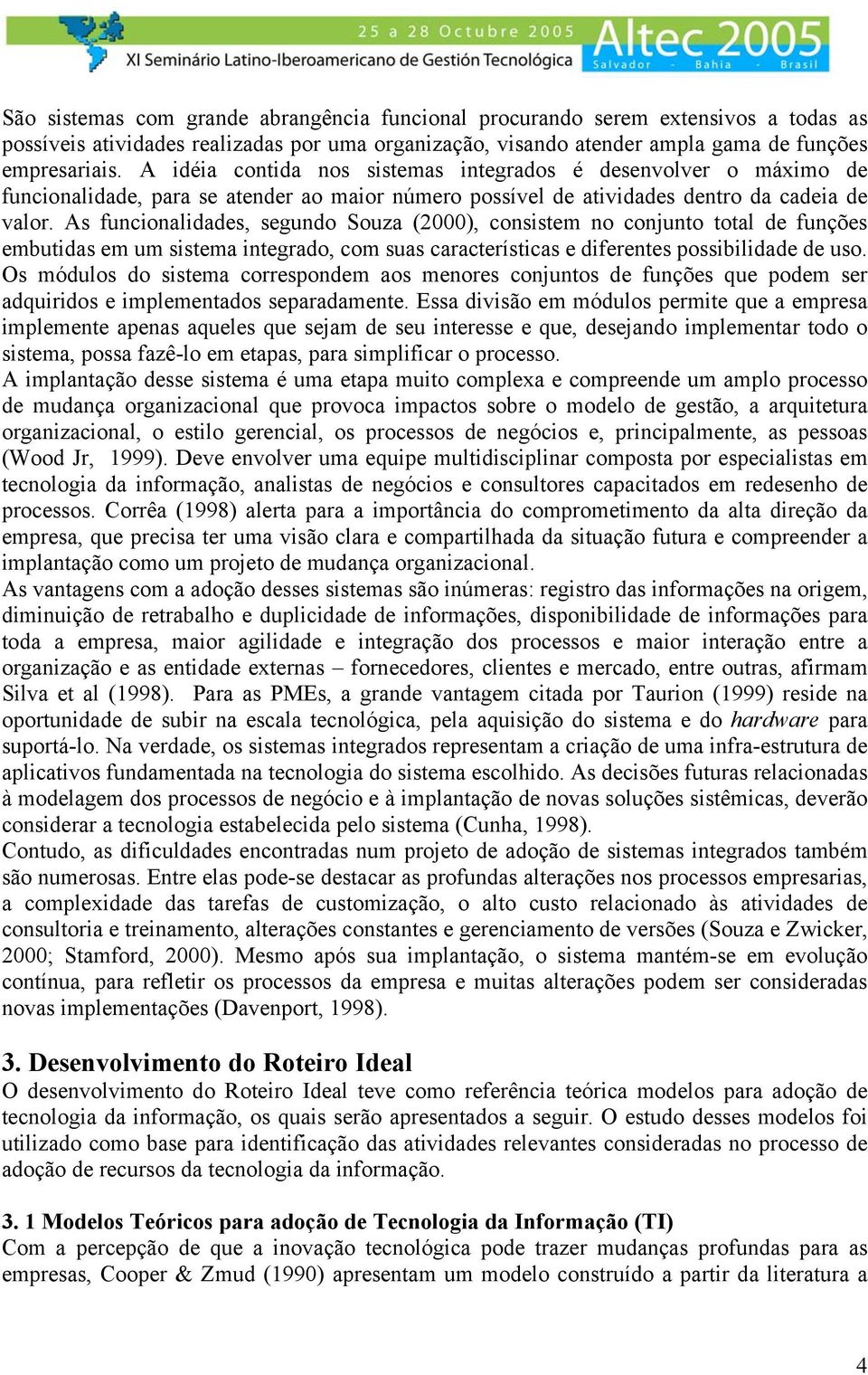 25 a 28 Octubre 2005
XI Seminário Latino-Iberoamericano de Gestión Tecnológica
Altec 2005
Salvador - Bahia - Brasil

São sistemas com grande abrangência funcional procurando serem extensivos a todas as possíveis atividades realizadas por uma organização, visando atender ampla gama de funções empresariais. A idéia contida nos sistemas integrados é desenvolver o máximo de funcionalidade, para se atender ao maior número possível de atividades dentro da cadeia de valor. As funcionalidades, segundo Souza (2000), consistem no conjunto total de funções embutidas em um sistema integrado, com suas características e diferentes possibilidade de uso. Os módulos do sistema correspondem aos menores conjuntos de funções que podem ser adquiridos e implementados separadamente. Essa divisão em módulos permite que a empresa implemente apenas aqueles que sejam de seu interesse e que, desejando implementar todo o sistema, possa fazê-lo em etapas, para simplificar o processo.
A implantação desse sistema é uma etapa muito complexa e compreende um amplo processo de mudança organizacional que provoca impactos sobre o modelo de gestão, a arquitetura organizacional, o estilo gerencial, os processos de negócios e, principalmente, as pessoas (Wood Jr, 1999). Deve envolver uma equipe multidisciplinar composta por especialistas em tecnologia da informação, analistas de negócios e consultores capacitados em redesenho de processos. Corrêa (1998) alerta para a importância do comprometimento da alta direção da empresa, que precisa ter uma visão clara e compartilhada da situação futura e compreender a implantação como um projeto de mudança organizacional.
As vantagens com a adoção desses sistemas são inúmeras: registro das informações na origem, diminuição de retrabalho e duplicidade de informações, disponibilidade de informações para toda a empresa, maior agilidade e integração dos processos e maior interação entre a organização e as entidade externas – fornecedores, clientes e mercado, entre outras, afirmam Silva et al (1998). Para as PMEs, a grande vantagem citada por Taurion (1999) reside na oportunidade de subir na escala tecnológica, pela aquisição do sistema e do hardware para suportá-lo. Na verdade, os sistemas integrados representam a criação de uma infra-estrutura de aplicativos fundamentada na tecnologia do sistema escolhido. As decisões futuras relacionadas à modelagem dos processos de negócio e à implantação de novas soluções sistêmicas, deverão considerar a tecnologia estabelecida pelo sistema (Cunha, 1998).
Contudo, as dificuldades encontradas num projeto de adoção de sistemas integrados também são numerosas. Entre elas pode-se destacar as profundas alterações nos processos empresarias, a complexidade das tarefas de customização, o alto custo relacionado às atividades de consultoria e treinamento, alterações constantes e gerenciamento de versões (Souza e Zwicker, 2000; Stamford, 2000). Mesmo após sua implantação, o sistema mantém-se em evolução contínua, para refletir os processos da empresa e muitas alterações podem ser consideradas novas implementações (Davenport, 1998).

3. Desenvolvimento do Roteiro Ideal
O desenvolvimento do Roteiro Ideal teve como referência teórica modelos para adoção de tecnologia da informação, os quais serão apresentados a seguir. O estudo desses modelos foi utilizado como base para identificação das atividades relevantes consideradas no processo de adoção de recursos da tecnologia da informação.

3. 1 Modelos Teóricos para adoção de Tecnologia da Informação (TI)
Com a percepção de que a inovação tecnológica pode trazer mudanças profundas para as empresas, Cooper & Zmud (1990) apresentam um modelo construído a partir da literatura a

4